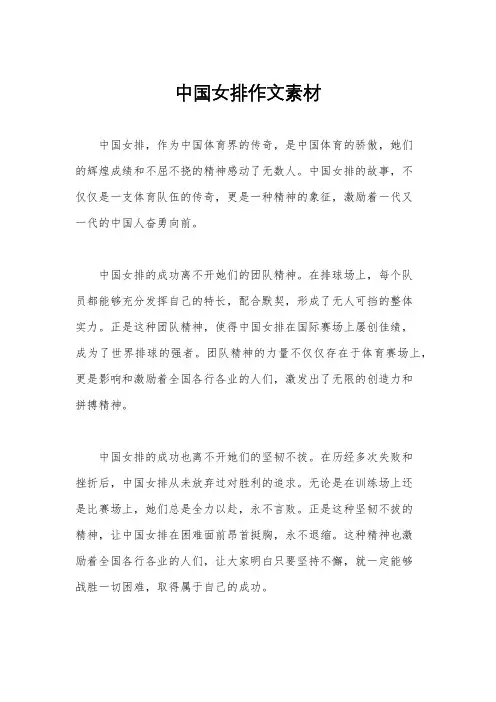 中国女排作文素材

中国女排，作为中国体育界的传奇，是中国体育的骄傲，她们的辉煌成绩和不屈不挠的精神感动了无数人。中国女排的故事，不仅仅是一支体育队伍的传奇，更是一种精神的象征，激励着一代又一代的中国人奋勇向前。

中国女排的成功离不开她们的团队精神。在排球场上，每个队员都能够充分发挥自己的特长，配合默契，形成了无人可挡的整体实力。正是这种团队精神，使得中国女排在国际赛场上屡创佳绩，成为了世界排球的强者。团队精神的力量不仅仅存在于体育赛场上，更是影响和激励着全国各行各业的人们，激发出了无限的创造力和拼搏精神。

中国女排的成功也离不开她们的坚韧不拔。在历经多次失败和挫折后，中国女排从未放弃过对胜利的追求。无论是在训练场上还是比赛场上，她们总是全力以赴，永不言败。正是这种坚韧不拔的精神，让中国女排在困难面前昂首挺胸，永不退缩。这种精神也激励着全国各行各业的人们，让大家明白只要坚持不懈，就一定能够战胜一切困难，取得属于自己的成功。